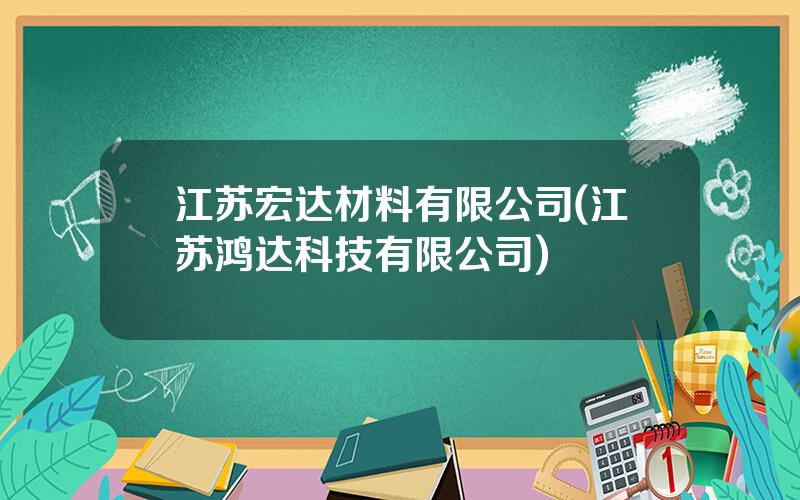 江苏宏达材料有限公司(江苏鸿达科技有限公司)